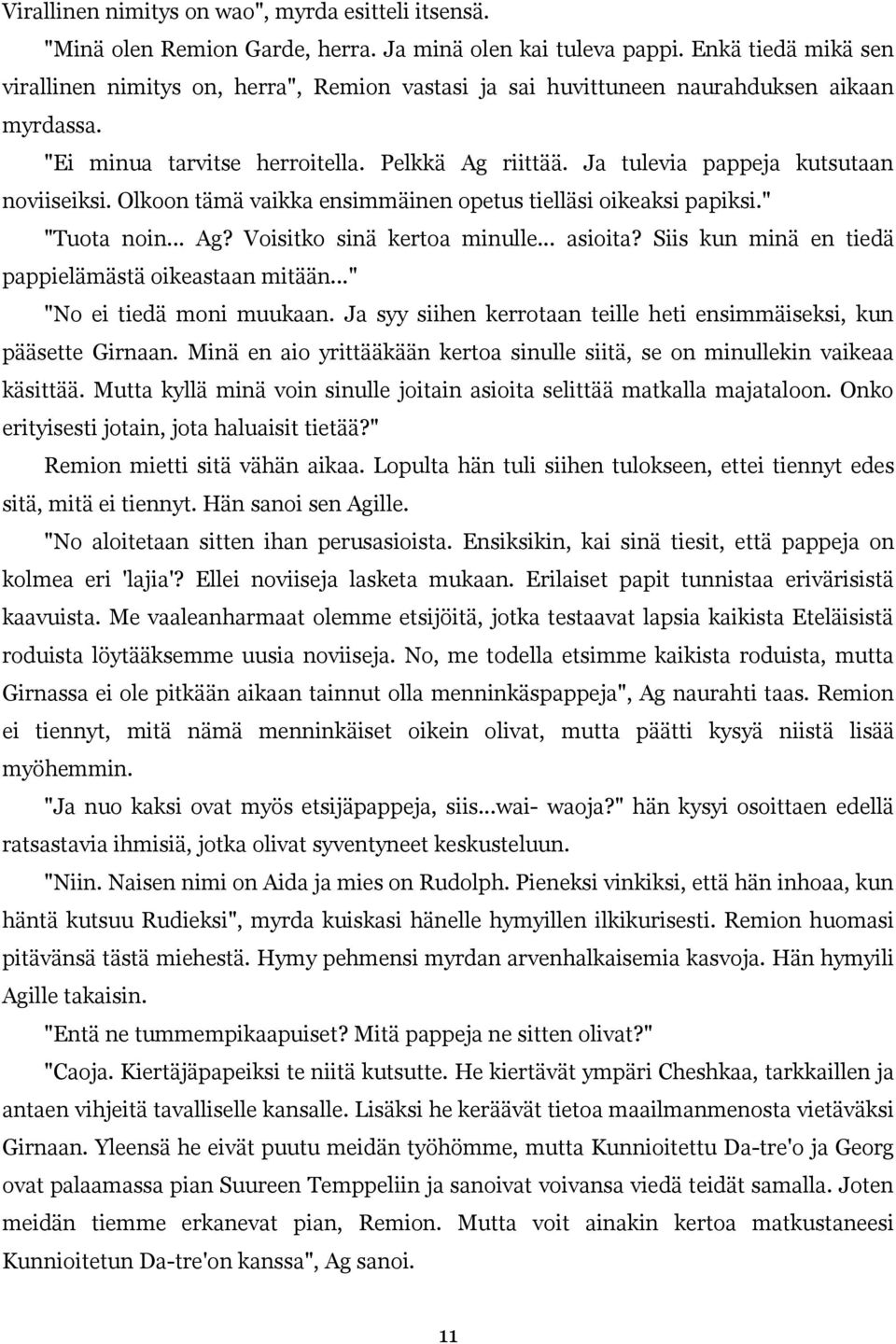 Virallinen nimitys on wao", myrda esitteli itsensä.

"Minä olen Remion Garde, herra. Ja minä olen kai tuleva pappi. Enkä tiedä mikä sen virallinen nimitys on, herra", Remion vastasi ja sai huvittuneen naurahduksen aikaan myrdassa.

"Ei minua tarvitse herroitella. Pelkkä Ag riittää. Ja tulevia pappeja kutsutaan noviiseiksi. Olkoon tämä vaikka ensimmäinen opetus tielläsi oikeaksi papiksi."

"Tuota noin... Ag? Voisitko sinä kertoa minulle... asioita? Siis kun minä en tiedä pappielämästä oikeastaan mitään..."

"No ei tiedä moni muukaan. Ja syy siihen kerrotaan teille heti ensimmäiseksi, kun pääsette Girnaan. Minä en aio yrittääkään kertoa sinulle siitä, se on minullekin vaikeaa käsittää. Mutta kyllä minä voin sinulle joitain asioita selittää matkalla majataloon. Onko erityisesti jotain, jota haluaisit tietää?"

Remion mietti sitä vähän aikaa. Lopulta hän tuli siihen tulokseen, ettei tiennyt edes sitä, mitä ei tiennyt. Hän sanoi sen Agille.

"No aloitetaan sitten ihan perusasioista. Ensiksikin, kai sinä tiesit, että pappeja on kolmea eri 'lajia'? Ellei noviiseja lasketa mukaan. Erilaiset papit tunnistaa erivärisistä kaavuista. Me vaaleanharmaat olemme etsijöitä, jotka testaavat lapsia kaikista Eteläisistä roduista löytääksemme uusia noviiseja. No, me todella etsimme kaikista roduista, mutta Girnassa ei ole pitkään aikaan tainnut olla menninkäspappeja", Ag naurahti taas. Remion ei tiennyt, mitä nämä menninkäiset oikein olivat, mutta päätti kysyä niistä lisää myöhemmin.

"Ja nuo kaksi ovat myös etsijäpappeja, siis...wai- waoja?" hän kysyi osoittaen edellä ratsastavia ihmisiä, jotka olivat syventyneet keskusteluun.

"Niin. Naisen nimi on Aida ja mies on Rudolph. Pieneksi vinkiksi, että hän inhoaa, kun häntä kutsuu Rudieksi", myrda kuiskasi hänelle hymyillen ilkikurisesti. Remion huomasi pitävänsä tästä miehestä. Hymy pehmensi myrdan arvenhalkaisemia kasvoja. Hän hymyili Agille takaisin.

"Entä ne tummempikaapuiset? Mitä pappeja ne sitten olivat?"

"Caoja. Kiertäjäpapeiksi te niitä kutsutte. He kiertävät ympäri Cheshkaa, tarkkaillen ja antaen vihjeitä tavalliselle kansalle. Lisäksi he keräävät tietoa maailmanmenosta vietäväksi Girnaan. Yleensä he eivät puutu meidän työhömme, mutta Kunnioitettu Da-tre'o ja Georg ovat palaamassa pian Suureen Temppeliin ja sanoivat voivansa viedä teidät samalla. Joten meidän tiemme erkanevat pian, Remion. Mutta voit ainakin kertoa matkustaneesi Kunnioitetun Da-tre'on kanssa", Ag sanoi.

11